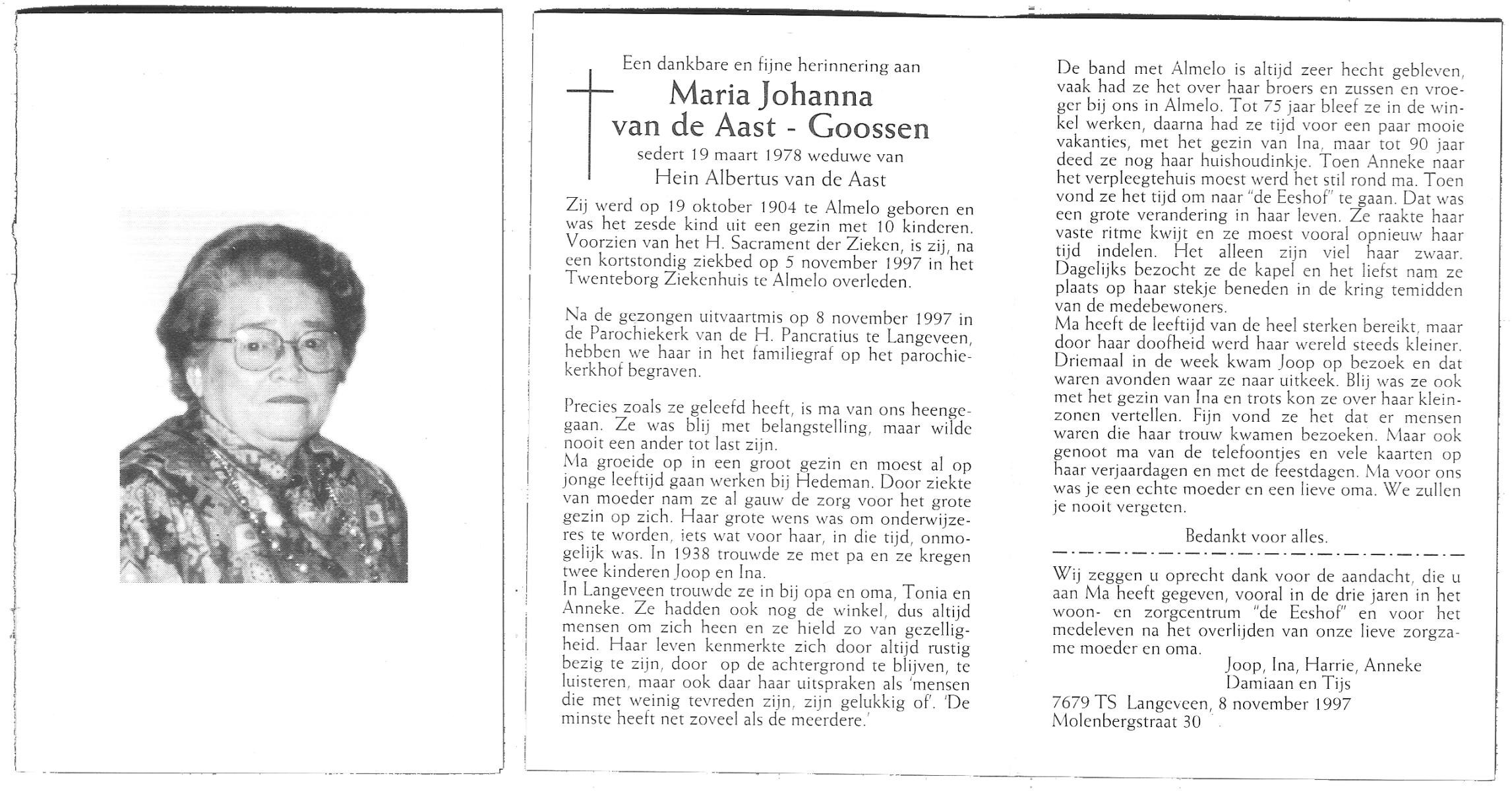 Een dankbare en fijne herinnering aan

Maria Johanna
van de Aast - Goossen

sedert 19 maart 1978 weduwe van
Hein Albertus van de Aast

Zij werd op 19 oktober 1904 te Almelo geboren en was het zesde kind uit een gezin met 10 kinderen. Voorzien van het H. Sacrament der Zieken, is zij, na een kortstondig ziekbed op 5 november 1997 in het Twenteborg Ziekenhuis te Almelo overleden.

Na de gezongen uitvaartmis op 8 november 1997 in de Parochiekerk van de H. Pancratius te Langeveen, hebben we haar in het familiegraf op het parochiekerkhof begraven.

Precies zoals ze geleefd heeft, is ma van ons heengegaan. Ze was blij met belangstelling, maar wilde nooit een ander tot last zijn.
Ma groeide op in een groot gezin en moest al op jonge leeftijd gaan werken bij Hedeman. Door ziekte van moeder nam ze al gauw de zorg voor het grote gezin op zich. Haar grote wens was om onderwijzeres te worden, iets wat voor haar, in die tijd, onmogelijk was. In 1938 trouwde ze met pa en ze kregen twee kinderen Joop en Ina.
In Langeveen trouwde ze in bij opa en oma, Tonia en Anneke. Ze hadden ook nog de winkel, dus altijd mensen om zich heen en ze hield zo van gezelligheid. Haar leven kenmerkte zich door altijd rustig bezig te zijn, door op de achtergrond te blijven, te luisteren, maar ook daar haar uitspraken als 'mensen die met weinig tevreden zijn, zijn gelukkig of'. 'De minste heeft net zoveel als de meerdere.'

De band met Almelo is altijd zeer hecht gebleven, vaak had ze het over haar broers en zussen en vroeger bij ons in Almelo. Tot 75 jaar bleef ze in de winkel werken, daarna had ze tijd voor een paar mooie vakanties, met het gezin van Ina, maar tot 90 jaar deed ze nog haar huishoudinkje. Toen Anneke naar het verpleegtehuis moest werd het stil rond ma. Toen vond ze het tijd om naar "de Eeshof" te gaan. Dat was een grote verandering in haar leven. Ze raakte haar vaste ritme kwijt en ze moest vooral opnieuw haar tijd indelen. Het alleen zijn viel haar zwaar. Dagelijks bezocht ze de kapel en het liefst nam ze plaats op haar stekje beneden in de kring temidden van de medebewoners.
Ma heeft de leeftijd van de heel sterken bereikt, maar door haar doofheid werd haar wereld steeds kleiner. Driemaal in de week kwam Joop op bezoek en dat waren avonden waar ze naar uitkeek. Blij was ze ook met het gezin van Ina en trots kon ze over haar kleinzonen vertellen. Fijn vond ze het dat er mensen waren die haar trouw kwamen bezoeken. Maar ook genoot ma van de telefoontjes en vele kaarten op haar verjaardagen en met de feestdagen. Ma voor ons was je een echte moeder en een lieve oma. We zullen je nooit vergeten.

Bedankt voor alles.

Wij zeggen u oprecht dank voor de aandacht, die u aan Ma heeft gegeven, vooral in de drie jaren in het woon- en zorgcentrum "de Eeshof" en voor het medeleven na het overlijden van onze lieve zorgzame moeder en oma.

Joop, Ina, Harrie, Anneke
Damiaan en Tijs

7679 TS Langeveen, 8 november 1997
Molenbergstraat 30